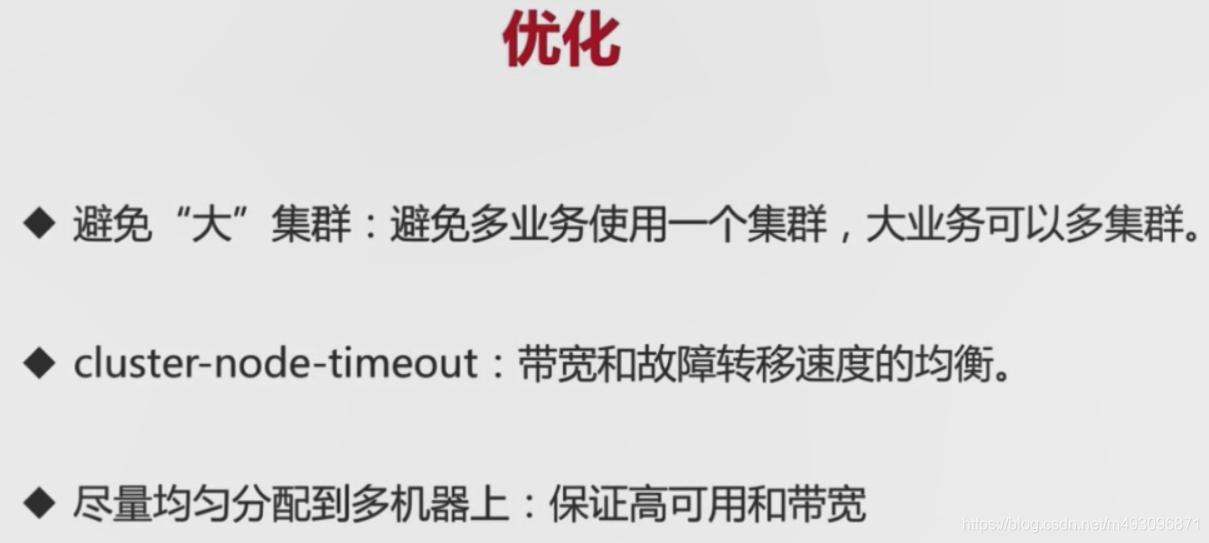 优化

◆ 避免“大”集群：避免多业务使用一个集群，大业务可以多集群。

◆ cluster-node-timeout：带宽和故障转移速度的均衡。

◆ 尽量均匀分配到多机器上：保证高可用和带宽

https://blog.csdn.net/m493096871